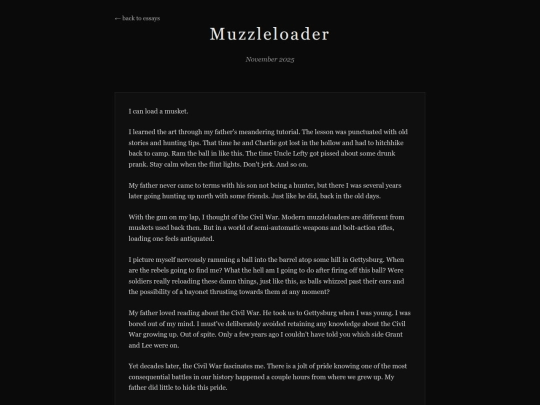 ← back to essays

Muzzleloader

November 2025

I can load a musket.

I learned the art through my father's meandering tutorial. The lesson was punctuated with old stories and hunting tips. That time he and Charlie got lost in the hollow and had to hitchhike back to camp. Ram the ball in like this. The time Uncle Lefty got pissed about some drunk prank. Stay calm when the flint lights. Don't jerk. And so on.

My father never came to terms with his son not being a hunter, but there I was several years later going hunting up north with some friends. Just like he did, back in the old days.

With the gun on my lap, I thought of the Civil War. Modern muzzleloaders are different from muskets used back then. But in a world of semi-automatic weapons and bolt-action rifles, loading one feels antiquated.

I picture myself nervously ramming a ball into the barrel atop some hill in Gettysburg. When are the rebels going to find me? What the hell am I going to do after firing off this ball? Were soldiers really reloading these damn things, just like this, as balls whizzed past their ears and the possibility of a bayonet thrusting towards them at any moment?

My father loved reading about the Civil War. He took us to Gettysburg when I was young. I was bored out of my mind. I must've deliberately avoided retaining any knowledge about the Civil War growing up. Out of spite. Only a few years ago I couldn't have told you which side Grant and Lee were on.

Yet decades later, the Civil War fascinates me. There is a jolt of pride knowing one of the most consequential battles in our history happened a couple hours from where we grew up. My father did little to hide this pride.